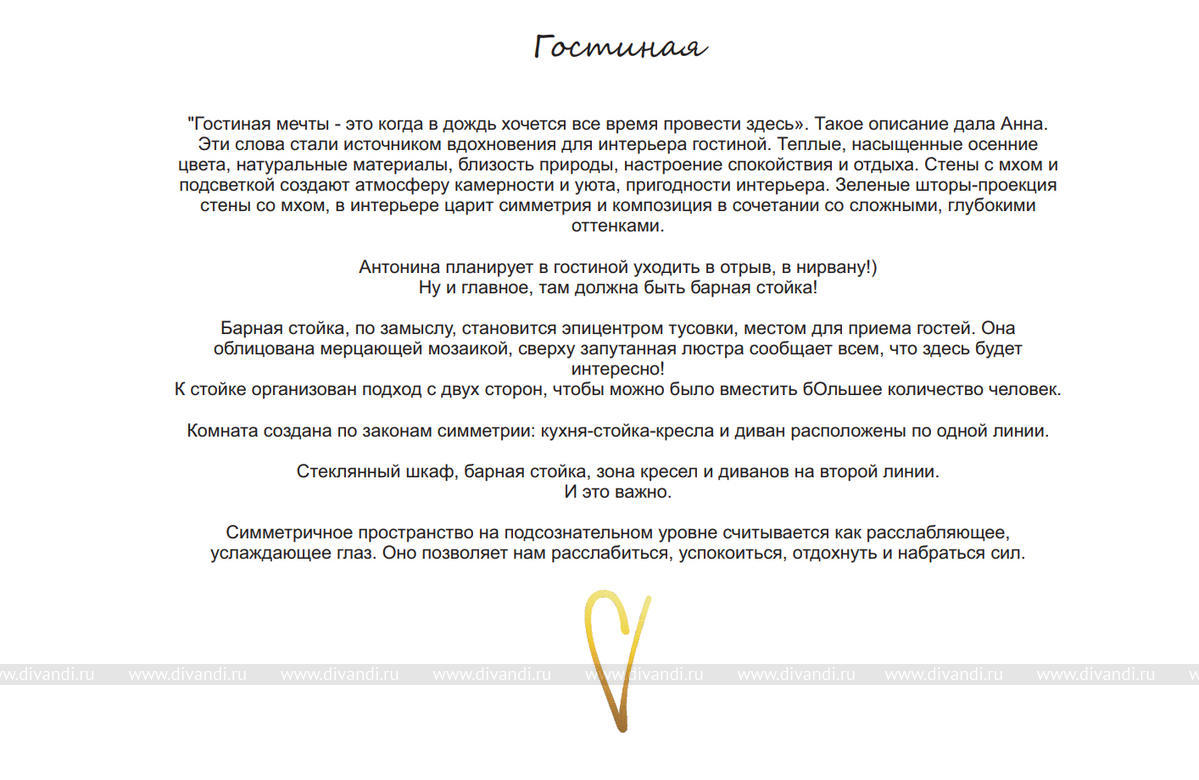 Гостиная

"Гостиная мечты - это когда в дождь хочется все время провести здесь». Такое описание дала Анна. Эти слова стали источником вдохновения для интерьера гостиной. Теплые, насыщенные осенние цвета, натуральные материалы, близость природы, настроение спокойствия и отдыха. Стены с мхом и подсветкой создают атмосферу камерности и уюта, пригодности интерьера. Зеленые шторы-проекция стены со мхом, в интерьере царит симметрия и композиция в сочетании со сложными, глубокими оттенками.

Антонина планирует в гостиной уходить в отрыв, в нирвану!)
Ну и главное, там должна быть барная стойка!

Барная стойка, по замыслу, становится эпицентром тусовки, местом для приема гостей. Она облицована мерцающей мозаикой, сверху запутанная люстра сообщает всем, что здесь будет интересно!
К стойке организован подход с двух сторон, чтобы можно было вместить бОльшее количество человек.

Комната создана по законам симметрии: кухня-стойка-кресла и диван расположены по одной линии.

Стеклянный шкаф, барная стойка, зона кресел и диванов на второй линии.
И это важно.

Симметричное пространство на подсознательном уровне считывается как расслабляющее, услаждающее глаз. Оно позволяет нам расслабиться, успокоиться, отдохнуть и набраться сил.

www.divandi.ru www.divandi.ru www.divandi.ru www.divandi.ru www.divandi.ru www.divandi.ru www.divandi.ru www.divandi.ru